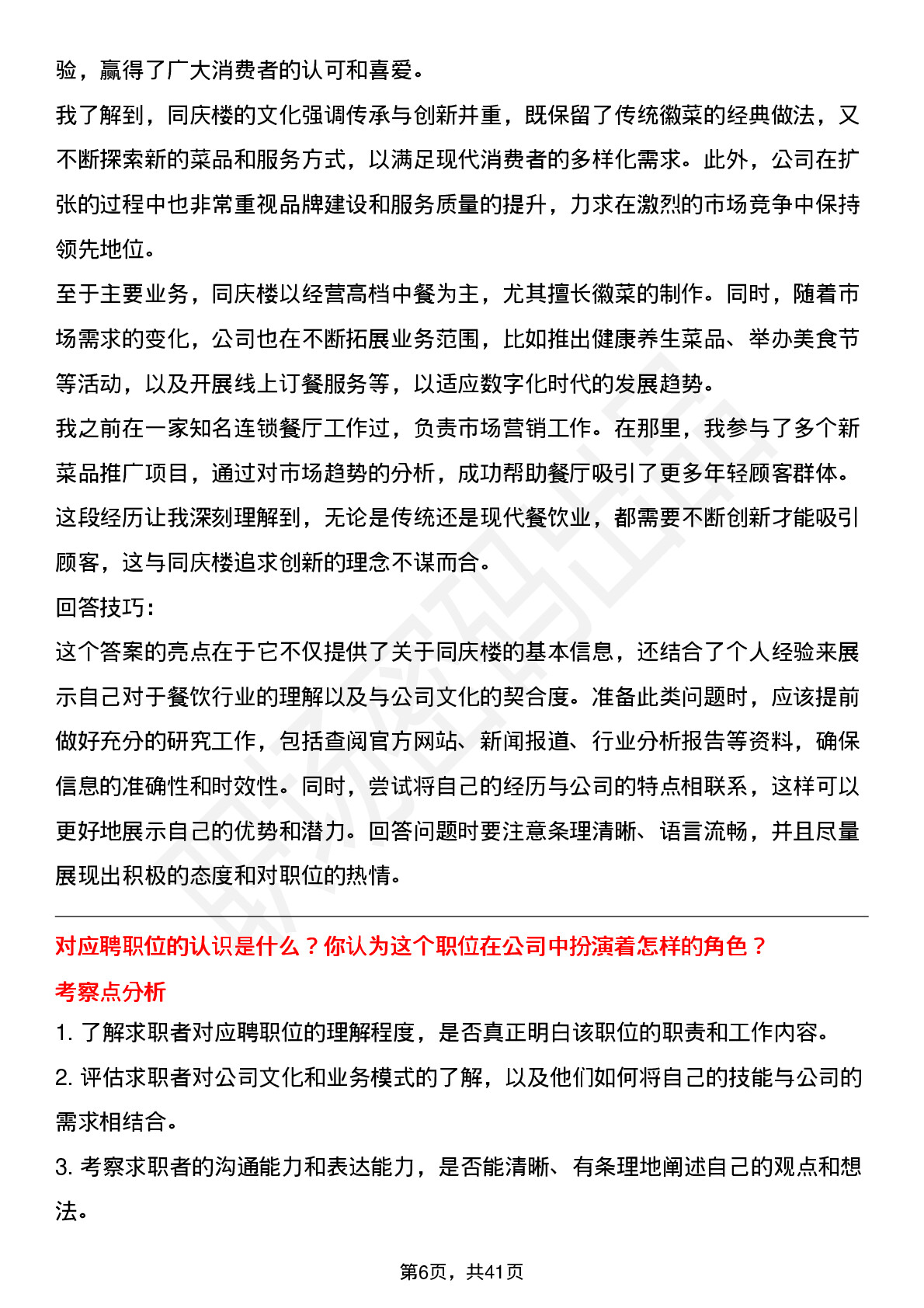 验，赢得了广大消费者的认可和喜爱。

我了解到，同庆楼的文化强调传承与创新并重，既保留了传统徽菜的经典做法，又不断探索新的菜品和服务方式，以满足现代消费者的多样化需求。此外，公司在扩张的过程中也非常重视品牌建设和服务质量的提升，力求在激烈的市场竞争中保持领先地位。

至于主要业务，同庆楼以经营高档中餐为主，尤其擅长徽菜的制作。同时，随着市场需求的变化，公司也在不断拓展业务范围，比如推出健康养生菜品、举办美食节等活动，以及开展线上订餐服务等，以适应数字化时代的发展趋势。

我之前在一家知名连锁餐厅工作过，负责市场营销工作。在那里，我参与了多个新菜品推广项目，通过对市场趋势的分析，成功帮助餐厅吸引了更多年轻顾客群体。这段经历让我深刻理解到，无论是传统还是现代餐饮业，都需要不断创新才能吸引顾客，这与同庆楼追求创新的理念不谋而合。

回答技巧：

这个答案的亮点在于它不仅提供了关于同庆楼的基本信息，还结合了个人经验来展示自己对于餐饮行业的理解以及与公司文化的契合度。准备此类问题时，应该提前做好充分的研究工作，包括查阅官方网站、新闻报道、行业分析报告等资料，确保信息的准确性和时效性。同时，尝试将自己的经历与公司的特点相联系，这样可以更好地展示自己的优势和潜力。回答问题时要注意条理清晰、语言流畅，并且尽量展现出积极的态度和对职位的热情。

对应聘职位的认识是什么？你认为这个职位在公司中扮演着怎样的角色？

考察点分析

1. 了解求职者对应聘职位的理解程度，是否真正明白该职位的职责和工作内容。

2. 评估求职者对公司文化和业务模式的了解，以及他们如何将自己的技能与公司的需求相结合。

3. 考察求职者的沟通能力和表达能力，是否能清晰、有条理地阐述自己的观点和想法。

第6页，共41页